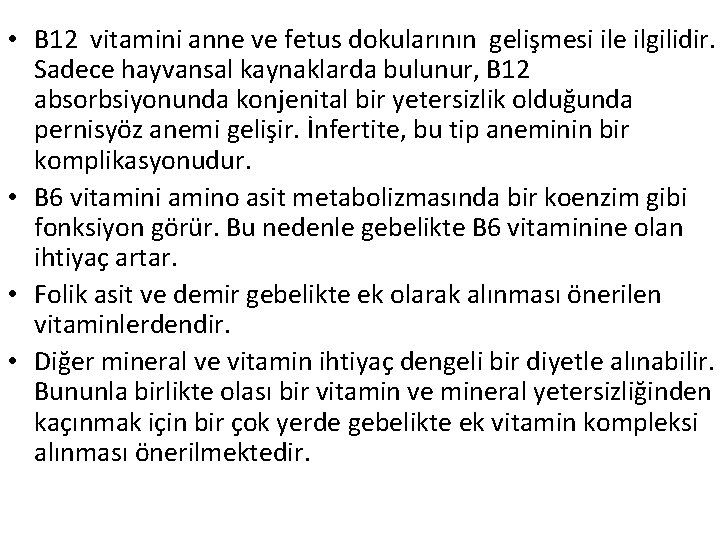 • B12 vitamini anne ve fetus dokularının gelişmesi ile ilgilidir. Sadece hayvansal kaynaklarda bulunur, B12 absorbsiyonunda konjenital bir yetersizlik olduğunda pernisyöz anemi gelişir. İnfertite, bu tip aneminin bir komplikasyonudur.
• B6 vitamini amino asit metabolizmasında bir koenzim gibi fonksiyon görür. Bu nedenle gebelikte B6 vitaminine olan ihtiyaç artar.
• Folik asit ve demir gebelikte ek olarak alınması önerilen vitaminlerdendir.
• Diğer mineral ve vitamin ihtiyaç dengeli bir diyetle alınabilir. Bununla birlikte olası bir vitamin ve mineral yetersizliğinden kaçınmak için bir çok yerde gebelikte ek vitamin kompleksi alınması önerilmektedir.